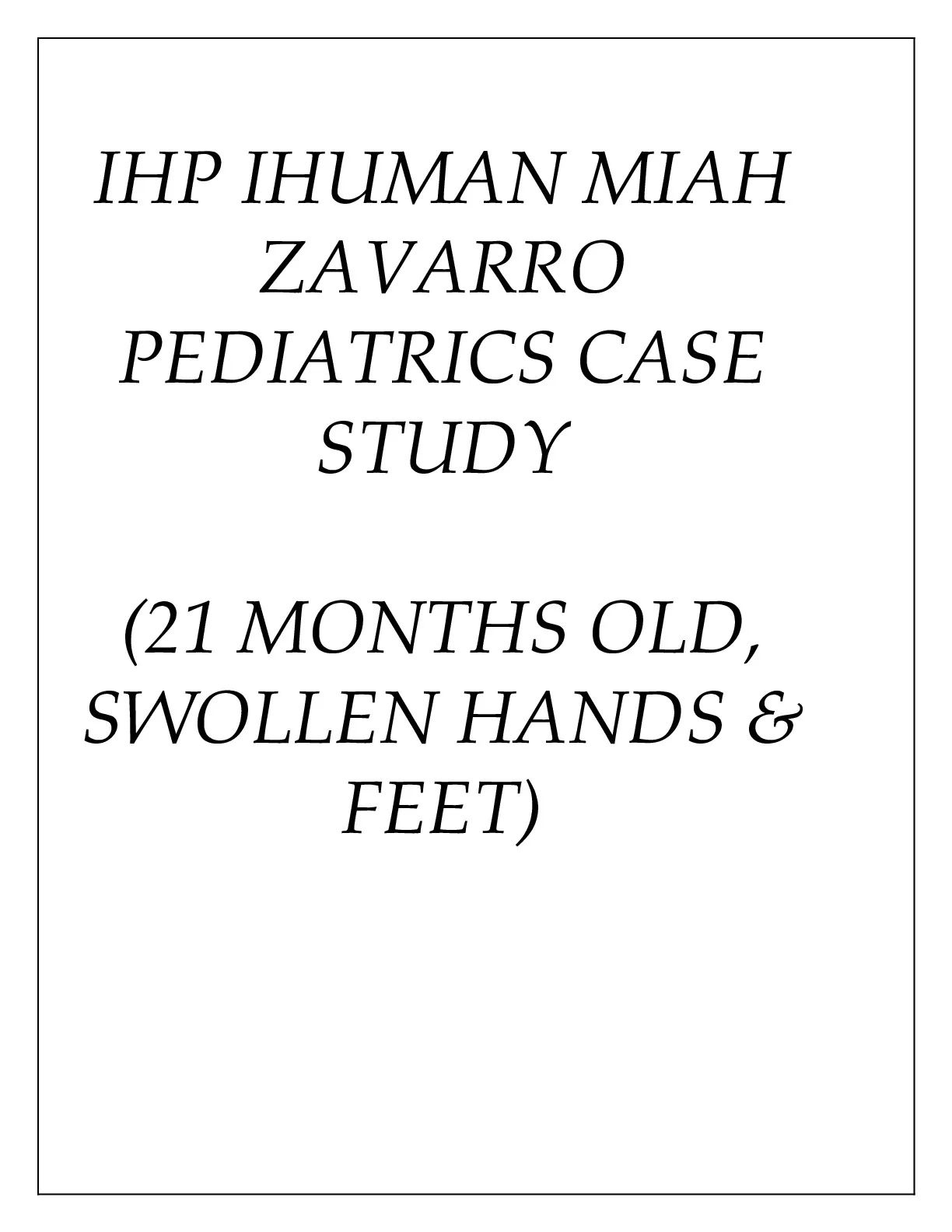 IHP IHUMAN MIAH ZAVARRO PEDIATRICS CASE STUDY

(21 MONTHS OLD, SWOLLEN HANDS & FEET)